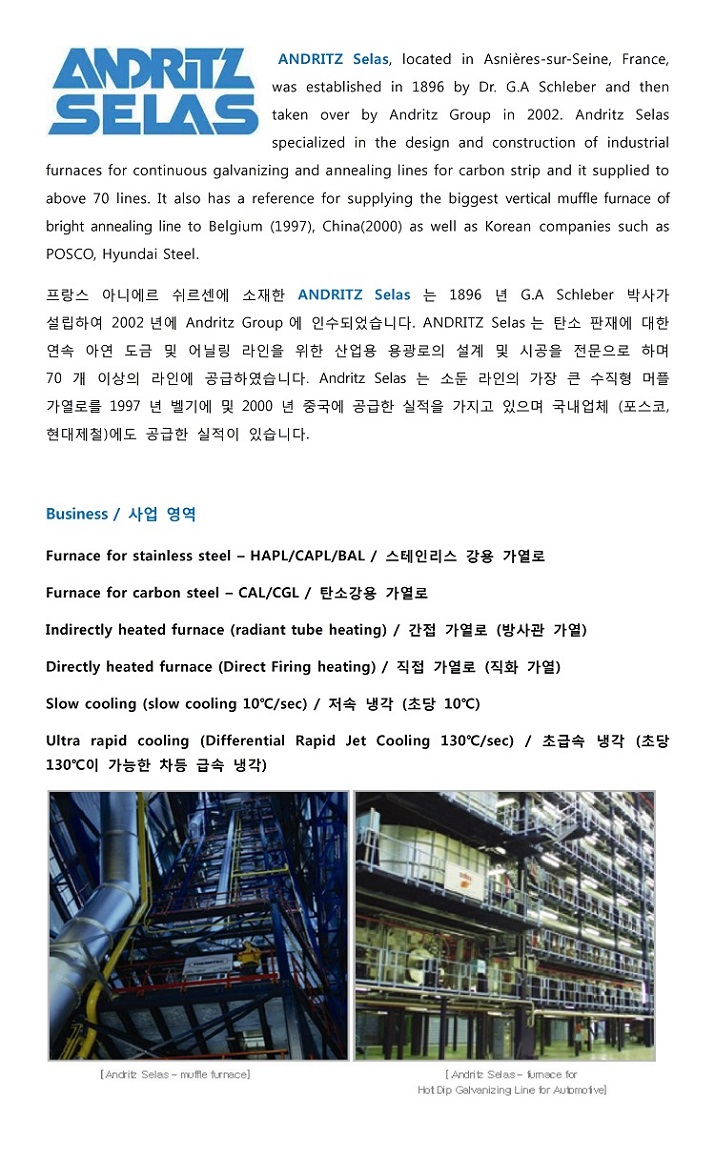 ANDRITZ SELAS

ANDRITZ Selas, located in Asnières-sur-Seine, France, was established in 1896 by Dr. G.A Schleber and then taken over by Andritz Group in 2002. Andritz Selas specialized in the design and construction of industrial furnaces for continuous galvanizing and annealing lines for carbon strip and it supplied to above 70 lines. It also has a reference for supplying the biggest vertical muffle furnace of bright annealing line to Belgium (1997), China(2000) as well as Korean companies such as POSCO, Hyundai Steel.

프랑스 아니에르 쉬르센에 소재한 ANDRITZ Selas 는 1896 년 G.A Schleber 박사가 설립하여 2002 년에 Andritz Group 에 인수되었습니다. ANDRITZ Selas 는 탄소 판재에 대한 연속 아연 도금 및 어닐링 라인을 위한 산업용 용광로의 설계 및 시공을 전문으로 하며 70 개 이상의 라인에 공급하였습니다. Andritz Selas 는 소둔 라인의 가장 큰 수직형 머플 가열로를 1997 년 벨기에 및 2000 년 중국에 공급한 실적을 가지고 있으며 국내업체 (포스코, 현대제철)에도 공급한 실적이 있습니다.

Business / 사업 영역

Furnace for stainless steel – HAPL/CAPL/BAL / 스테인리스 강용 가열로

Furnace for carbon steel – CAL/CGL / 탄소강용 가열로

Indirectly heated furnace (radiant tube heating) / 간접 가열로 (방사관 가열)

Directly heated furnace (Direct Firing heating) / 직접 가열로 (직화 가열)

Slow cooling (slow cooling 10℃/sec) / 저속 냉각 (초당 10℃)

Ultra rapid cooling (Differential Rapid Jet Cooling 130℃/sec) / 초급속 냉각 (초당 130℃이 가능한 차등 급속 냉각)

[Andritz Selas – muffle furnace]

[Andritz Selas – furnace for Hot Dip Galvanizing Line for Automotive]